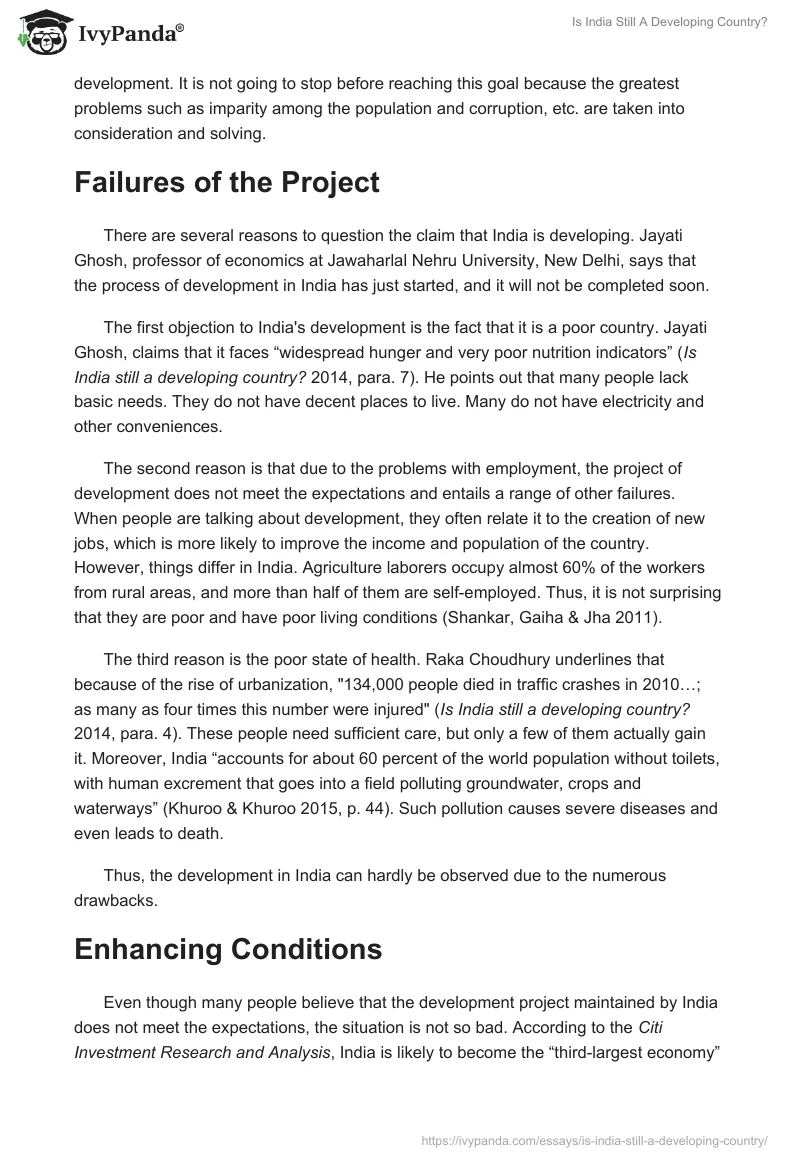 IvyPanda®

Is India Still A Developing Country?

development. It is not going to stop before reaching this goal because the greatest problems such as imparity among the population and corruption, etc. are taken into consideration and solving.

Failures of the Project

There are several reasons to question the claim that India is developing. Jayati Ghosh, professor of economics at Jawaharlal Nehru University, New Delhi, says that the process of development in India has just started, and it will not be completed soon.

The first objection to India's development is the fact that it is a poor country. Jayati Ghosh, claims that it faces “widespread hunger and very poor nutrition indicators” (Is India still a developing country? 2014, para. 7). He points out that many people lack basic needs. They do not have decent places to live. Many do not have electricity and other conveniences.

The second reason is that due to the problems with employment, the project of development does not meet the expectations and entails a range of other failures. When people are talking about development, they often relate it to the creation of new jobs, which is more likely to improve the income and population of the country. However, things differ in India. Agriculture laborers occupy almost 60% of the workers from rural areas, and more than half of them are self-employed. Thus, it is not surprising that they are poor and have poor living conditions (Shankar, Gaiha & Jha 2011).

The third reason is the poor state of health. Raka Choudhury underlines that because of the rise of urbanization, "134,000 people died in traffic crashes in 2010…; as many as four times this number were injured" (Is India still a developing country? 2014, para. 4). These people need sufficient care, but only a few of them actually gain it. Moreover, India “accounts for about 60 percent of the world population without toilets, with human excrement that goes into a field polluting groundwater, crops and waterways” (Khuroo & Khuroo 2015, p. 44). Such pollution causes severe diseases and even leads to death.

Thus, the development in India can hardly be observed due to the numerous drawbacks.

Enhancing Conditions

Even though many people believe that the development project maintained by India does not meet the expectations, the situation is not so bad. According to the Citi Investment Research and Analysis, India is likely to become the “third-largest economy”

https://ivypanda.com/essays/is-india-still-a-developing-country/